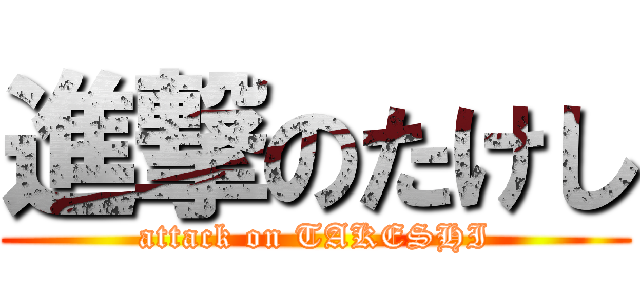 進撃のたけし
attack on TAKESHI